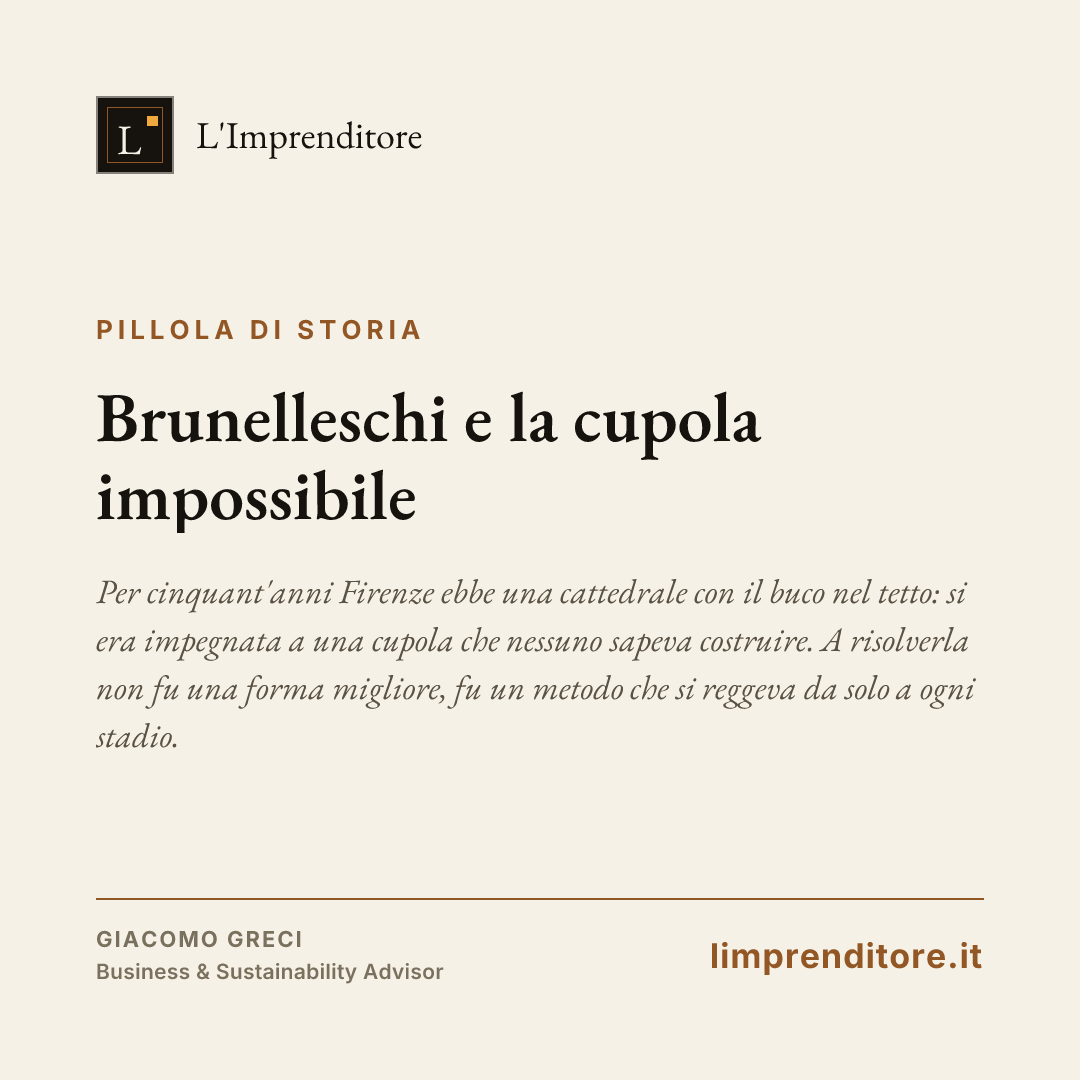 L

L'Imprenditore

PILLOLA DI STORIA

Brunelleschi e la cupola impossibile

Per cinquant'anni Firenze ebbe una cattedrale con il buco nel tetto: si era impegnata a una cupola che nessuno sapeva costruire. A risolverla non fu una forma migliore, fu un metodo che si reggeva da solo a ogni stadio.

GIACOMO GRECI
Business & Sustainability Advisor

limprenditore.it